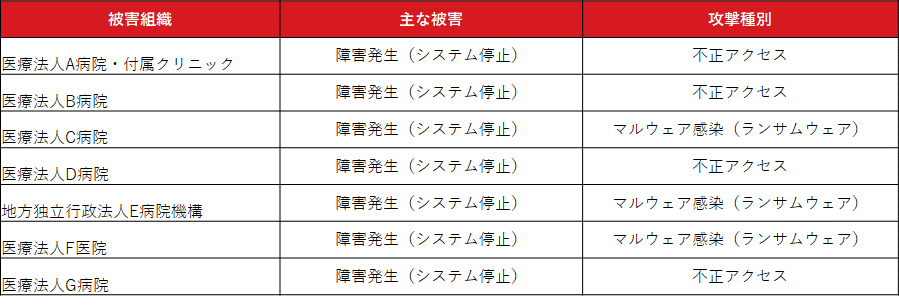 | 被害組織 | 主な被害 | 攻撃種別 |
|---|---|---|
| 医療法人A病院・付属クリニック | 障害発生（システム停止） | 不正アクセス |
| 医療法人B病院 | 障害発生（システム停止） | 不正アクセス |
| 医療法人C病院 | 障害発生（システム停止） | マルウェア感染（ランサムウェア） |
| 医療法人D病院 | 障害発生（システム停止） | 不正アクセス |
| 地方独立行政法人E病院機構 | 障害発生（システム停止） | マルウェア感染（ランサムウェア） |
| 医療法人F医院 | 障害発生（システム停止） | マルウェア感染（ランサムウェア） |
| 医療法人G病院 | 障害発生（システム停止） | 不正アクセス |